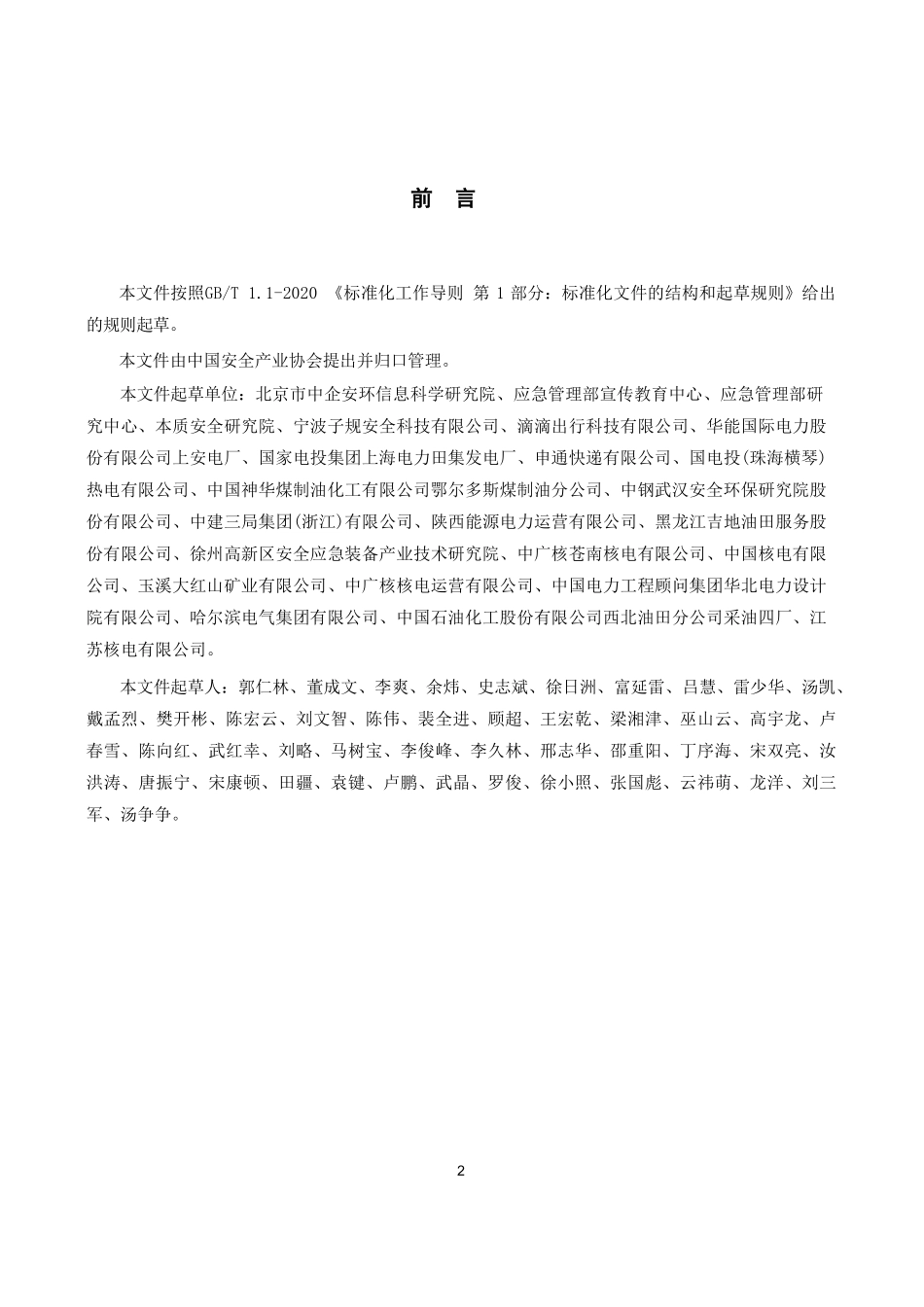 前　言

本文件按照GB/T 1.1-2020 《标准化工作导则 第 1 部分：标准化文件的结构和起草规则》给出的规则起草。

本文件由中国安全产业协会提出并归口管理。

本文件起草单位：北京市中企安环信息科学研究院、应急管理部宣传教育中心、应急管理部研究中心、本质安全研究院、宁波子规安全科技有限公司、滴滴出行科技有限公司、华能国际电力股份有限公司上安电厂、国家电投集团上海电力田集发电厂、申通快递有限公司、国电投(珠海横琴)热电有限公司、中国神华煤制油化工有限公司鄂尔多斯煤制油分公司、中钢武汉安全环保研究院股份有限公司、中建三局集团(浙江)有限公司、陕西能源电力运营有限公司、黑龙江吉地油田服务股份有限公司、徐州高新区安全应急装备产业技术研究院、中广核苍南核电有限公司、中国核电有限公司、玉溪大红山矿业有限公司、中广核核电运营有限公司、中国电力工程顾问集团华北电力设计院有限公司、哈尔滨电气集团有限公司、中国石油化工股份有限公司西北油田分公司采油四厂、江苏核电有限公司。

本文件起草人：郭仁林、董成文、李爽、余炜、史志斌、徐日洲、富延雷、吕慧、雷少华、汤凯、戴孟烈、樊开彬、陈宏云、刘文智、陈伟、裴全进、顾超、王宏乾、梁湘津、巫山云、高宇龙、卢春雪、陈向红、武红幸、刘略、马树宝、李俊峰、李久林、邢志华、邵重阳、丁序海、宋双亮、汝洪涛、唐振宁、宋康顿、田疆、袁键、卢鹏、武晶、罗俊、徐小照、张国彪、云祎萌、龙洋、刘三军、汤争争。

2